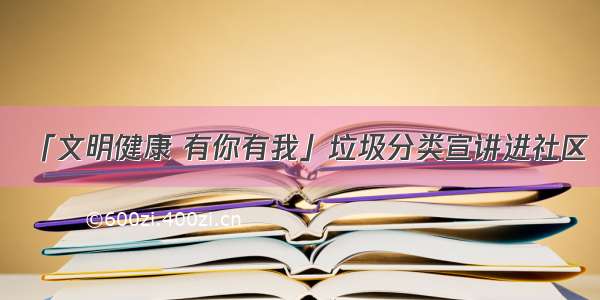 「文明健康 有你有我」垃圾分类宣讲进社区

©600zi.400zi.cn